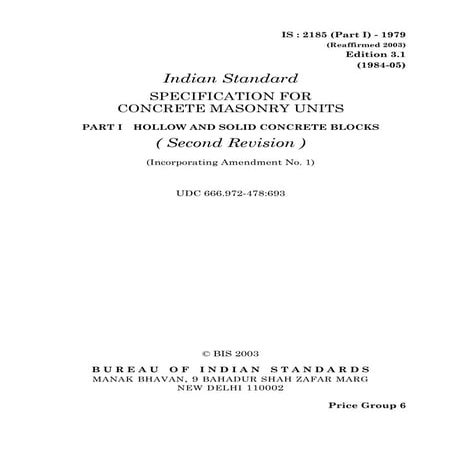 IS : 2185 (Part I) - 1979
(Reaffirmed 2003)
Edition 3.1
(1984-05)

Indian Standard
SPECIFICATION FOR
CONCRETE MASONRY UNITS

PART I HOLLOW AND SOLID CONCRETE BLOCKS
( Second Revision )

(Incorporating Amendment No. 1)

UDC 666.972-478:693

© BIS 2003
BUREAU OF INDIAN STANDARDS
MANAK BHAVAN, 9 BAHADUR SHAH ZAFAR MARG
NEW DELHI 110002

Price Group 6